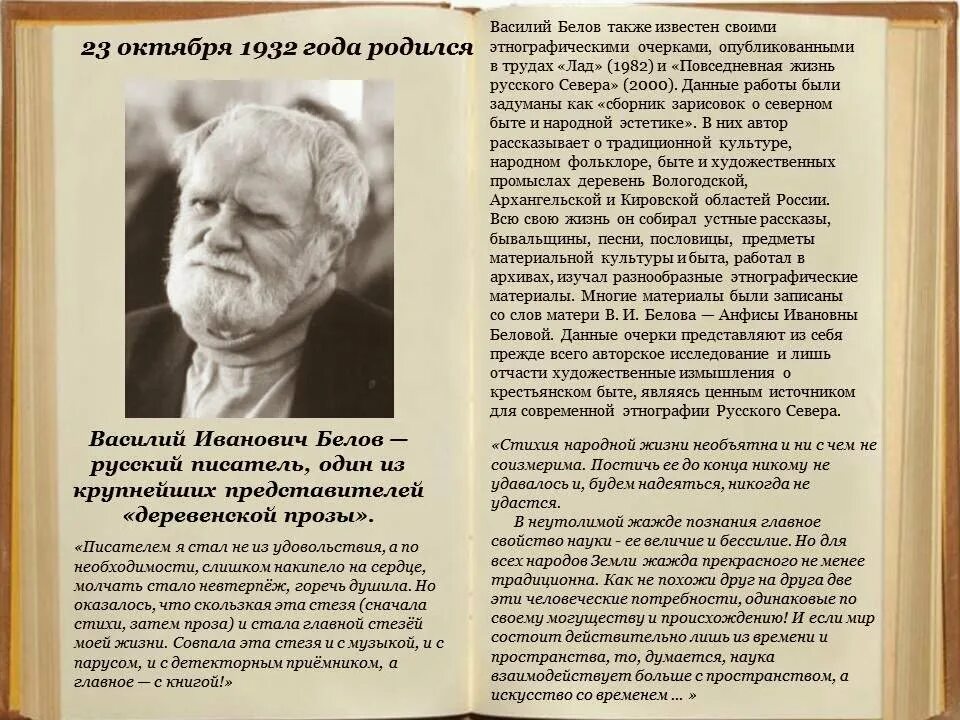 23 октября 1932 года родился

Василий Иванович Белов — русский писатель, один из крупнейших представителей «деревенской прозы».

«Писателем я стал не из удовольствия, а по необходимости, слишком накипело на сердце, молчать стало невтерпёж, горечь душила. Но оказалось, что скользкая эта стезя (сначала стихи, затем проза) и стала главной стезёй моей жизни. Совпала эта стезя и с музыкой, и с парусом, и с детекторным приёмником, а главное — с книгой!»

Василий Белов также известен своими этнографическими очерками, опубликованными в трудах «Лад» (1982) и «Повседневная жизнь русского Севера» (2000). Данные работы были задуманы как «сборник зарисовок о северном быте и народной эстетике». В них автор рассказывает о традиционной культуре, народном фольклоре, быте и художественных промыслах деревень Вологодской, Архангельской и Кировской областей России. Всю свою жизнь он собирал устные рассказы, бывальщины, песни, пословицы, предметы материальной культуры и быта, работал в архивах, изучал разнообразные этнографические материалы. Многие материалы были записаны со слов матери В. И. Белова — Анфисы Ивановны Беловой. Данные очерки представляют из себя прежде всего авторское исследование и лишь отчасти художественные измышления о крестьянском быте, являясь ценным источником для современной этнографии Русского Севера.

«Стихия народной жизни необъятна и ни с чем не соизмерима. Постичь ее до конца никому не удавалось и, будем надеяться, никогда не удастся.

В неутолимой жажде познания главное свойство науки - ее величие и бессилие. Но для всех народов Земли жажда прекрасного не менее традиционна. Как не похожи друг на друга две эти человеческие потребности, одинаковые по своему могуществу и происхождению! И если мир состоит действительно лишь из времени и пространства, то, думается, наука взаимодействует больше с пространством, а искусство со временем ... »